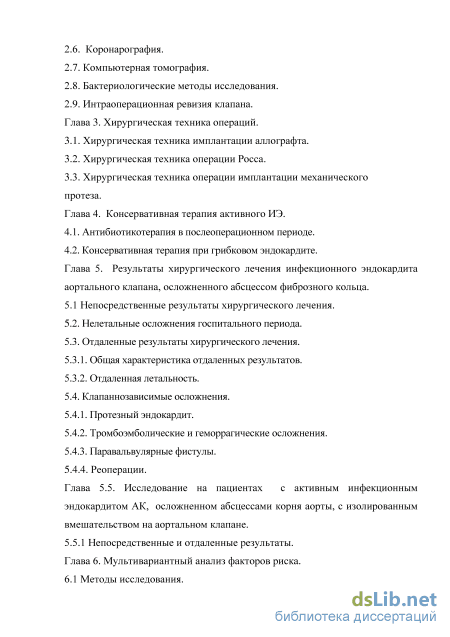 2.6. Коронарография.
2.7. Компьютерная томография.
2.8. Бактериологические методы исследования.
2.9. Интраоперационная ревизия клапана.
Глава 3. Хирургическая техника операций.
3.1. Хирургическая техника имплантации аллографта.
3.2. Хирургическая техника операции Росса.
3.3. Хирургическая техника операции имплантации механического протеза.
Глава 4. Консервативная терапия активного ИЭ.
4.1. Антибиотикотерапия в послеоперационном периоде.
4.2. Консервативная терапия при грибковом эндокардите.
Глава 5. Результаты хирургического лечения инфекционного эндокардита аортального клапана, осложненного абсцессом фиброзного кольца.
5.1 Непосредственные результаты хирургического лечения.
5.2. Нелетальные осложнения госпитального периода.
5.3. Отдаленные результаты хирургического лечения.
5.3.1. Общая характеристика отдаленных результатов.
5.3.2. Отдаленная летальность.
5.4. Клапаннозависимые осложнения.
5.4.1. Протезный эндокардит.
5.4.2. Тромбоэмболические и геморрагические осложнения.
5.4.3. Паравальвулярные фистулы.
5.4.4. Реоперации.
Глава 5.5. Исследование на пациентах с активным инфекционным эндокардитом АК, осложненном абсцессами корня аорты, с изолированным вмешательством на аортальном клапане.
5.5.1 Непосредственные и отдаленные результаты.
Глава 6. Мультивариантный анализ факторов риска.
6.1 Методы исследования.

dsLib.net
библиотека диссертаций